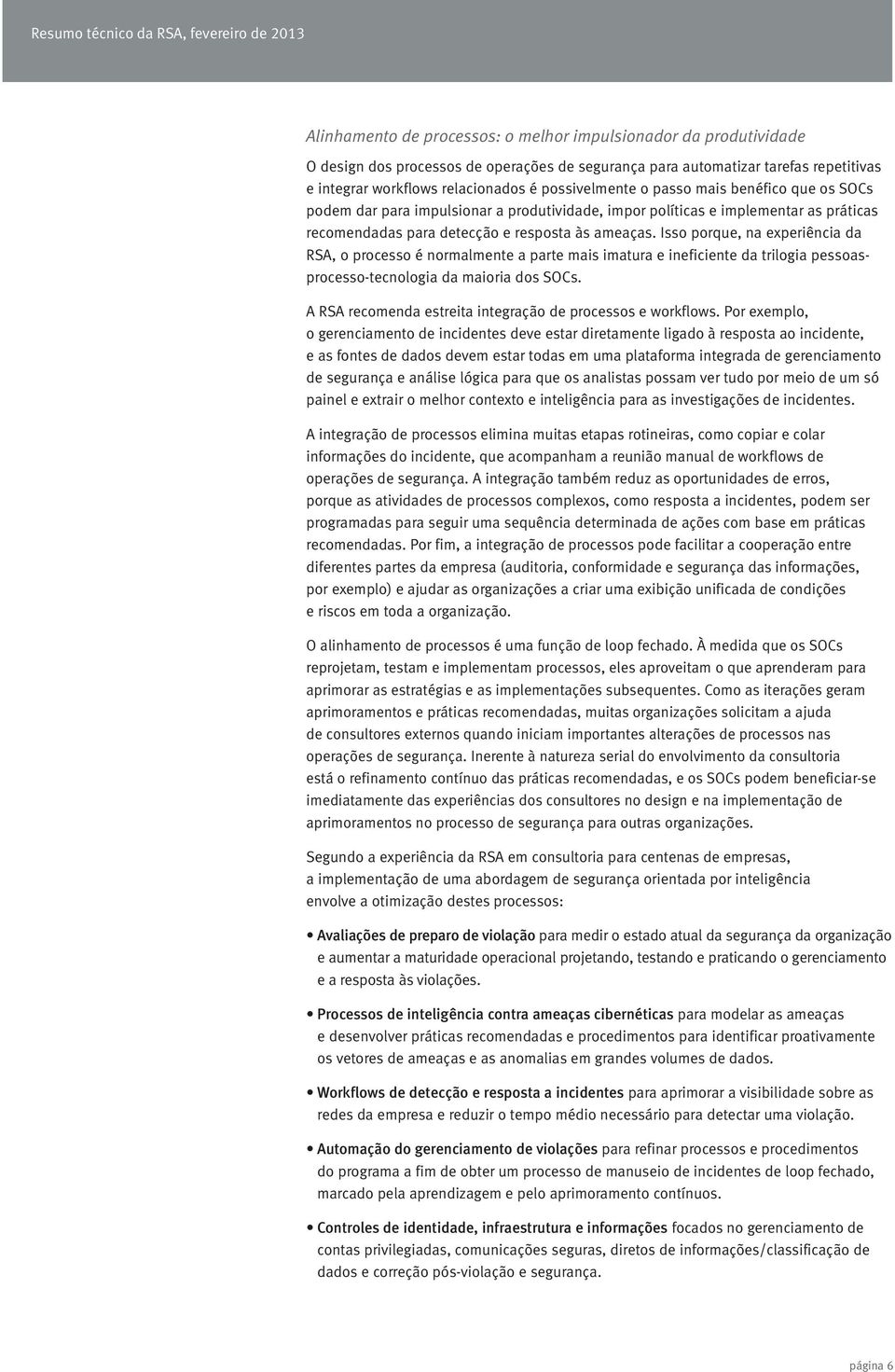 Resumo técnico da RSA, fevereiro de 2013

Alinhamento de processos: o melhor impulsionador da produtividade

O design dos processos de operações de segurança para automatizar tarefas repetitivas e integrar workflows relacionados é possivelmente o passo mais benéfico que os SOCs podem dar para impulsionar a produtividade, impor políticas e implementar as práticas recomendadas para detecção e resposta às ameaças. Isso porque, na experiência da RSA, o processo é normalmente a parte mais imatura e ineficiente da trilogia pessoas-processo-tecnologia da maioria dos SOCs.

A RSA recomenda estreita integração de processos e workflows. Por exemplo, o gerenciamento de incidentes deve estar diretamente ligado à resposta ao incidente, e as fontes de dados devem estar todas em uma plataforma integrada de gerenciamento de segurança e análise lógica para que os analistas possam ver tudo por meio de um só painel e extrair o melhor contexto e inteligência para as investigações de incidentes.

A integração de processos elimina muitas etapas rotineiras, como copiar e colar informações do incidente, que acompanham a reunião manual de workflows de operações de segurança. A integração também reduz as oportunidades de erros, porque as atividades de processos complexos, como resposta a incidentes, podem ser programadas para seguir uma sequência determinada de ações com base em práticas recomendadas. Por fim, a integração de processos pode facilitar a cooperação entre diferentes partes da empresa (auditoria, conformidade e segurança das informações, por exemplo) e ajudar as organizações a criar uma exibição unificada de condições e riscos em toda a organização.

O alinhamento de processos é uma função de loop fechado. À medida que os SOCs reprojetam, testam e implementam processos, eles aproveitam o que aprenderam para aprimorar as estratégias e as implementações subsequentes. Como as iterações geram aprimoramentos e práticas recomendadas, muitas organizações solicitam a ajuda de consultores externos quando iniciam importantes alterações de processos nas operações de segurança. Inerente à natureza serial do envolvimento da consultoria está o refinamento contínuo das práticas recomendadas, e os SOCs podem beneficiar-se imediatamente das experiências dos consultores no design e na implementação de aprimoramentos no processo de segurança para outras organizações.

Segundo a experiência da RSA em consultoria para centenas de empresas, a implementação de uma abordagem de segurança orientada por inteligência envolve a otimização destes processos:

• Avaliações de preparo de violação para medir o estado atual da segurança da organização e aumentar a maturidade operacional projetando, testando e praticando o gerenciamento e a resposta às violações.

• Processos de inteligência contra ameaças cibernéticas para modelar as ameaças e desenvolver práticas recomendadas e procedimentos para identificar proativamente os vetores de ameaças e as anomalias em grandes volumes de dados.

• Workflows de detecção e resposta a incidentes para aprimorar a visibilidade sobre as redes da empresa e reduzir o tempo médio necessário para detectar uma violação.

• Automação do gerenciamento de violações para refinar processos e procedimentos do programa a fim de obter um processo de manuseio de incidentes de loop fechado, marcado pela aprendizagem e pelo aprimoramento contínuos.

• Controles de identidade, infraestrutura e informações focados no gerenciamento de contas privilegiadas, comunicações seguras, diretos de informações/classificação de dados e correção pós-violação e segurança.

página 6